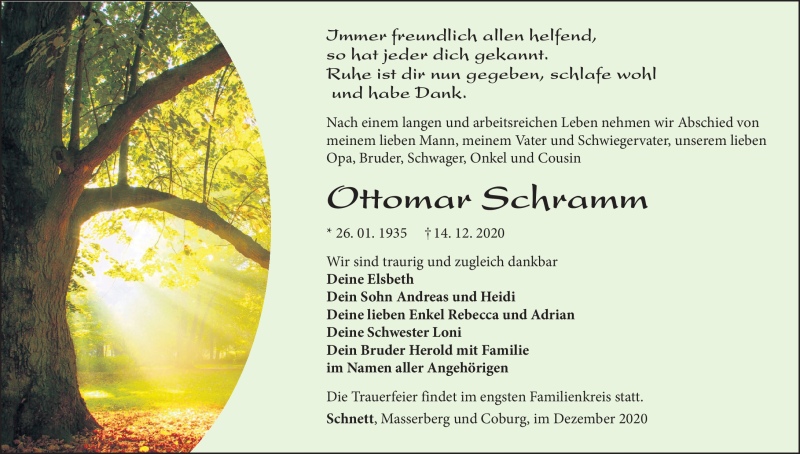 Immer freundlich allen helfend,
so hat jeder dich gekannt.
Ruhe ist dir nun gegeben, schlafe wohl
und habe Dank.

Nach einem langen und arbeitsreichen Leben nehmen wir Abschied von meinem lieben Mann, meinem Vater und Schwiegervater, unserem lieben Opa, Bruder, Schwager, Onkel und Cousin

Ottomar Schramm

* 26. 01. 1935 † 14. 12. 2020

Wir sind traurig und zugleich dankbar
Deine Elsbeth
Dein Sohn Andreas und Heidi
Deine lieben Enkel Rebecca und Adrian
Deine Schwester Loni
Dein Bruder Herold mit Familie
im Namen aller Angehörigen

Die Trauerfeier findet im engsten Familienkreis statt.

Schnett, Masserberg und Coburg, im Dezember 2020